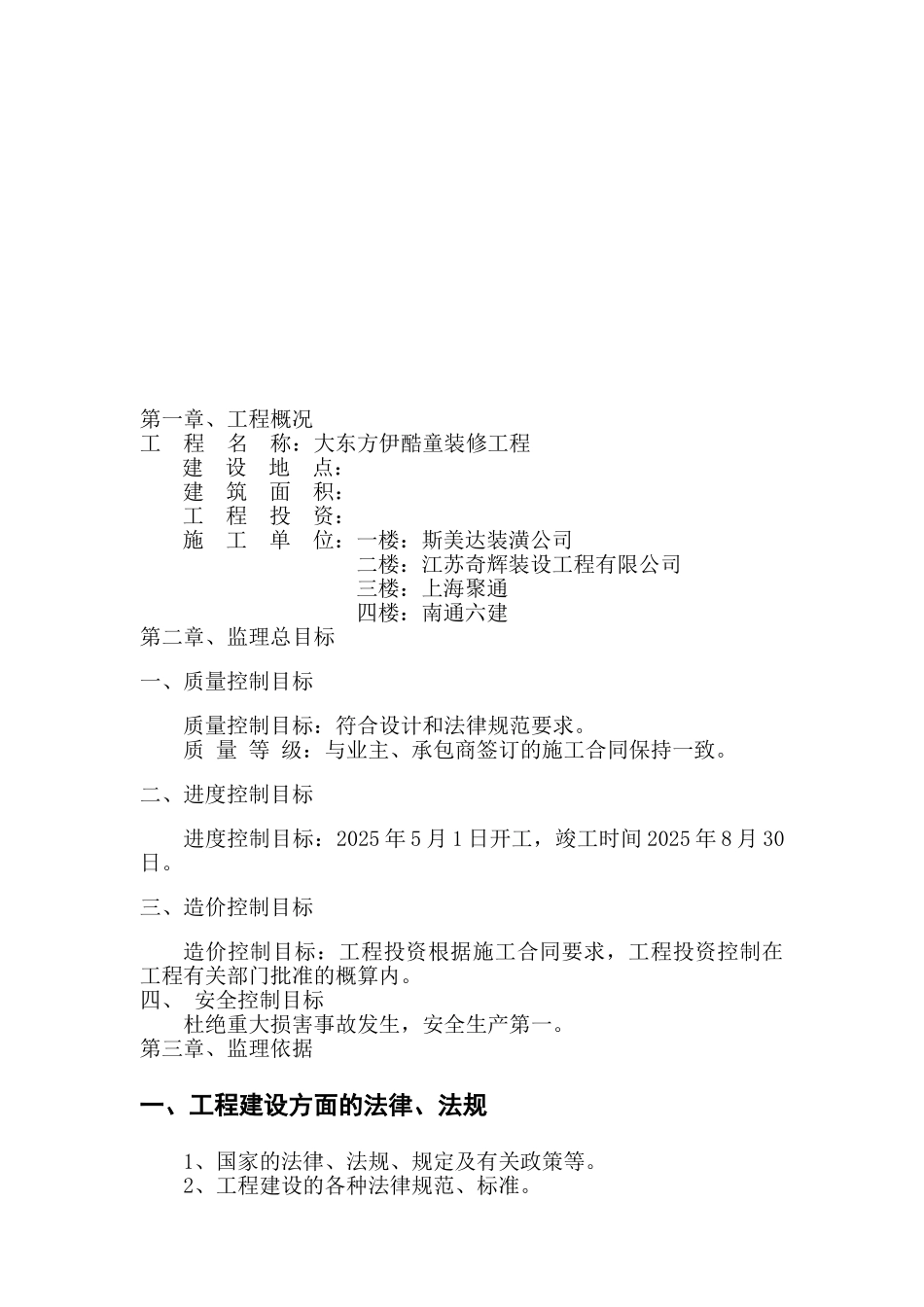 第一章、工程概况
工　程　名　称：大东方伊酷童装修工程
建　设　地　点：
建　筑　面　积：
工　程　投　资：
施　工　单　位：一楼：斯美达装潢公司
二楼：江苏奇辉装设工程有限公司
三楼：上海聚通
四楼：南通六建
第二章、监理总目标

一、质量控制目标

质量控制目标：符合设计和法律规范要求。
质 量 等 级：与业主、承包商签订的施工合同保持一致。

二、进度控制目标

进度控制目标：2025 年 5 月 1 日开工，竣工时间 2025 年 8 月 30 日。

三、造价控制目标

造价控制目标：工程投资根据施工合同要求，工程投资控制在工程有关部门批准的概算内。
四、 安全控制目标
杜绝重大损害事故发生，安全生产第一。
第三章、监理依据

一、工程建设方面的法律、法规

1、国家的法律、法规、规定及有关政策等。
2、工程建设的各种法律规范、标准。